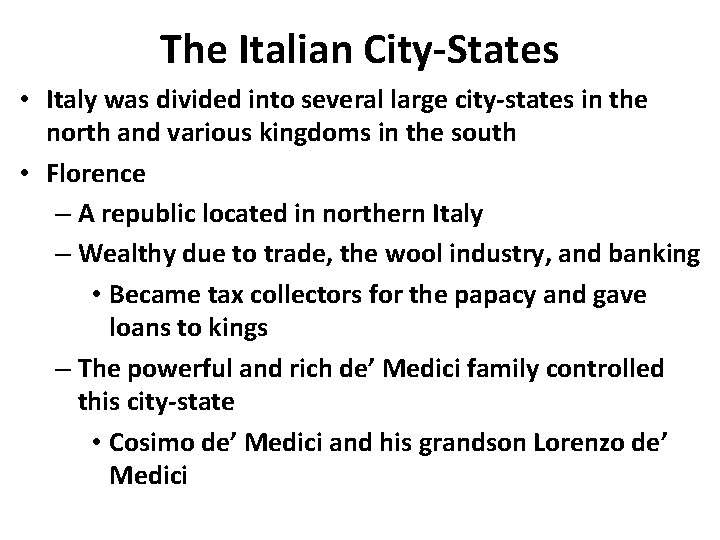 The Italian City-States

• Italy was divided into several large city-states in the north and various kingdoms in the south
• Florence
– A republic located in northern Italy
– Wealthy due to trade, the wool industry, and banking
• Became tax collectors for the papacy and gave loans to kings
– The powerful and rich de’ Medici family controlled this city-state
• Cosimo de’ Medici and his grandson Lorenzo de’ Medici